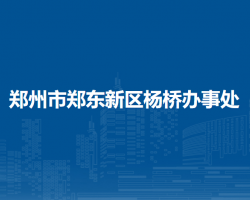 郑州市郑东新区杨桥办事处